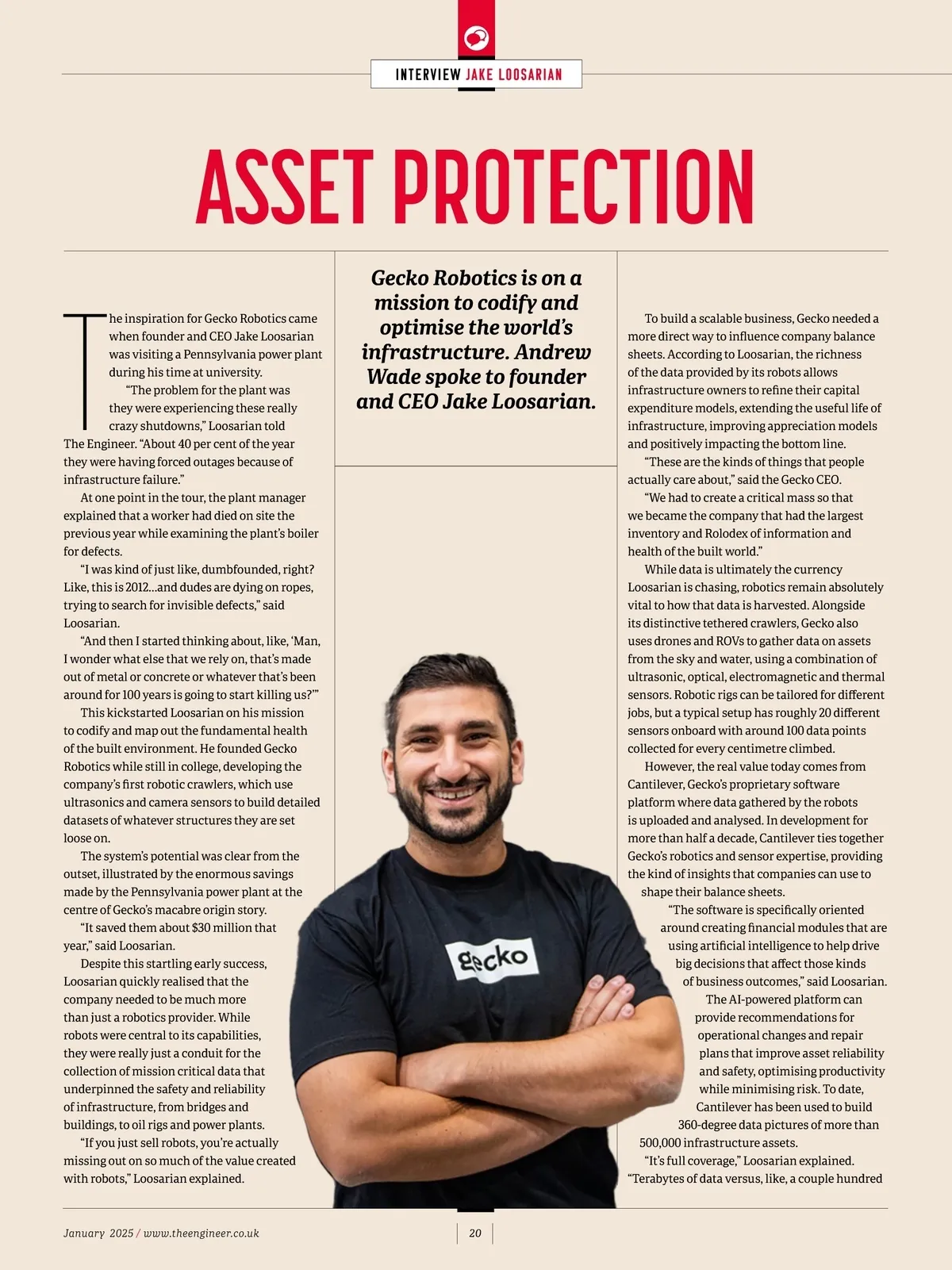 INTERVIEW JAKE LOOSARIAN

ASSET PROTECTION

Gecko Robotics is on a mission to codify and optimise the world's infrastructure. Andrew Wade spoke to founder and CEO Jake Loosarian.

The inspiration for Gecko Robotics came when founder and CEO Jake Loosarian was visiting a Pennsylvania power plant during his time at university.

"The problem for the plant was they were experiencing these really crazy shutdowns," Loosarian told The Engineer. "About 40 per cent of the year they were having forced outages because of infrastructure failure."

At one point in the tour, the plant manager explained that a worker had died on site the previous year while examining the plant's boiler for defects.

"I was kind of just like, dumbfounded, right? Like, this is 2012...and dudes are dying on ropes, trying to search for invisible defects," said Loosarian.

"And then I started thinking about, like, 'Man, I wonder what else that we rely on, that's made out of metal or concrete or whatever that's been around for 100 years is going to start killing us?'"

This kickstarted Loosarian on his mission to codify and map out the fundamental health of the built environment. He founded Gecko Robotics while still in college, developing the company's first robotic crawlers, which use ultrasonics and camera sensors to build detailed datasets of whatever structures they are set loose on.

The system's potential was clear from the outset, illustrated by the enormous savings made by the Pennsylvania power plant at the centre of Gecko's macabre origin story.

"It saved them about $30 million that year," said Loosarian.

Despite this startling early success, Loosarian quickly realised that the company needed to be much more than just a robotics provider. While robots were central to its capabilities, they were really just a conduit for the collection of mission critical data that underpinned the safety and reliability of infrastructure, from bridges and buildings, to oil rigs and power plants.

"If you just sell robots, you're actually missing out on so much of the value created with robots," Loosarian explained.

To build a scalable business, Gecko needed a more direct way to influence company balance sheets. According to Loosarian, the richness of the data provided by its robots allows infrastructure owners to refine their capital expenditure models, extending the useful life of infrastructure, improving appreciation models and positively impacting the bottom line.

"These are the kinds of things that people actually care about," said the Gecko CEO.

"We had to create a critical mass so that we became the company that had the largest inventory and Rolodex of information and health of the built world."

While data is ultimately the currency Loosarian is chasing, robotics remain absolutely vital to how that data is harvested. Alongside its distinctive tethered crawlers, Gecko also uses drones and ROVs to gather data on assets from the sky and water, using a combination of ultrasonic, optical, electromagnetic and thermal sensors. Robotic rigs can be tailored for different jobs, but a typical setup has roughly 20 different sensors onboard with around 100 data points collected for every centimetre climbed.

However, the real value today comes from Cantilever, Gecko's proprietary software platform where data gathered by the robots is uploaded and analysed. In development for more than half a decade, Cantilever ties together Gecko's robotics and sensor expertise, providing the kind of insights that companies can use to shape their balance sheets.

"The software is specifically oriented around creating financial modules that are using artificial intelligence to help drive big decisions that affect those kinds of business outcomes," said Loosarian.

The AI-powered platform can provide recommendations for operational changes and repair plans that improve asset reliability and safety, optimising productivity while minimising risk. To date, Cantilever has been used to build 360-degree data pictures of more than 500,000 infrastructure assets.

"It's full coverage," Loosarian explained. "Terabytes of data versus, like, a couple hundred

gecko

January 2025 / www.theengineer.co.uk
20